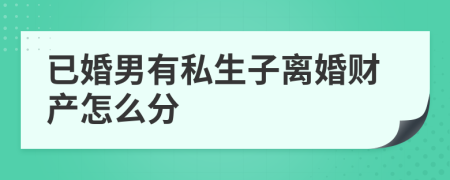 已婚男有私生子离婚财产怎么分